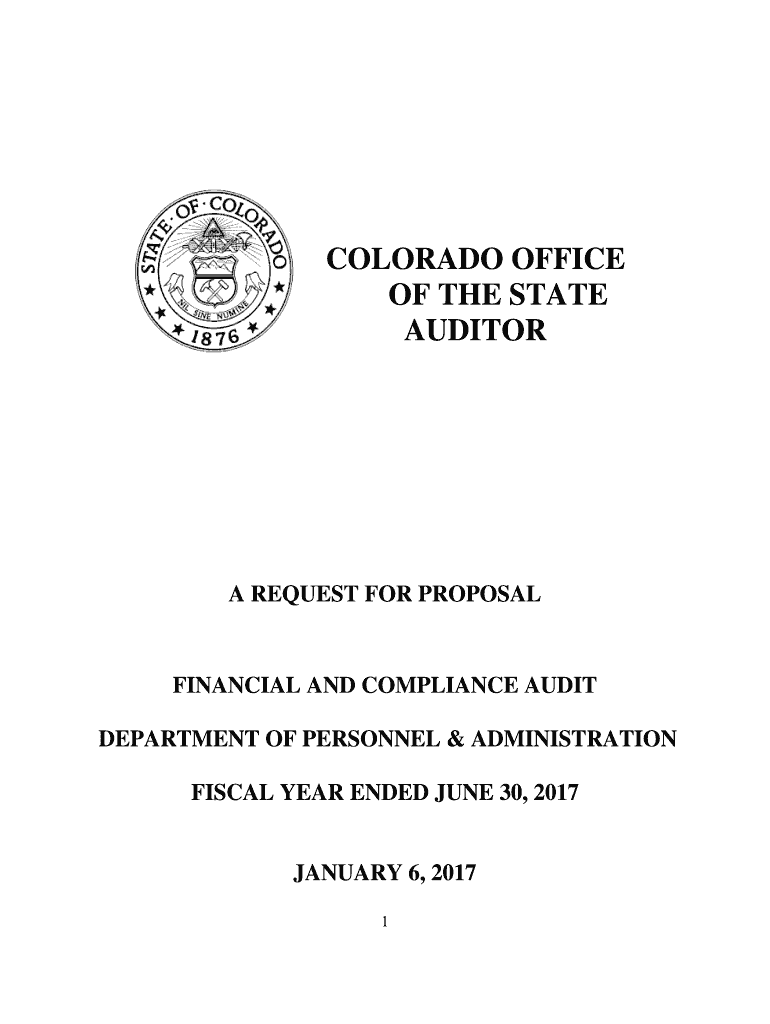 STATE OF COLORADO
NIL SINE NUMINE
1876

COLORADO OFFICE
OF THE STATE
AUDITOR

A REQUEST FOR PROPOSAL

FINANCIAL AND COMPLIANCE AUDIT

DEPARTMENT OF PERSONNEL & ADMINISTRATION

FISCAL YEAR ENDED JUNE 30, 2017

JANUARY 6, 2017

1